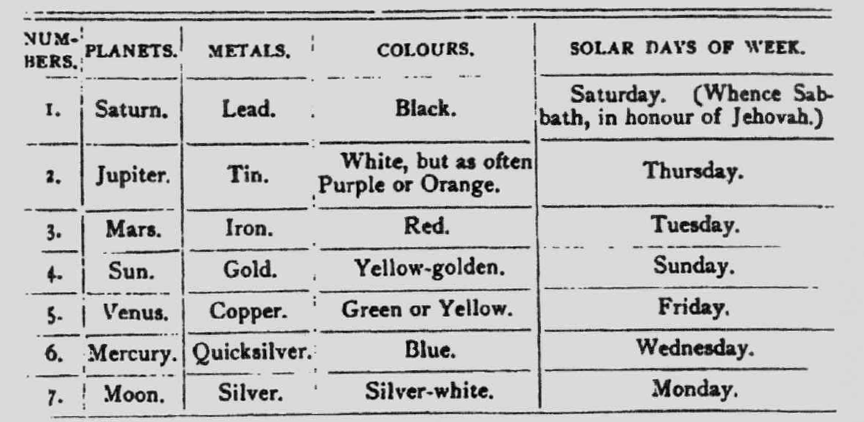 | NUMBERS. | PLANETS. | METALS. | COLOURS. | SOLAR DAYS OF WEEK. |
|---|---|---|---|---|
| 1. | Saturn. | Lead. | Black. | Saturday. (Whence Sabbath, in honour of Jehovah.) |
| 2. | Jupiter. | Tin. | White, but as often Purple or Orange. | Thursday. |
| 3. | Mars. | Iron. | Red. | Tuesday. |
| 4. | Sun. | Gold. | Yellow-golden. | Sunday. |
| 5. | Venus. | Copper. | Green or Yellow. | Friday. |
| 6. | Mercury. | Quicksilver. | Blue. | Wednesday. |
| 7. | Moon. | Silver. | Silver-white. | Monday. |